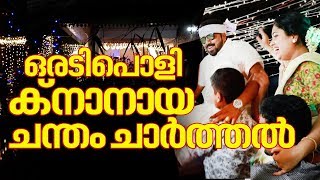 ഒരടിപൊളി
ക്നാനായ
ചന്തം ചാർത്തൽ